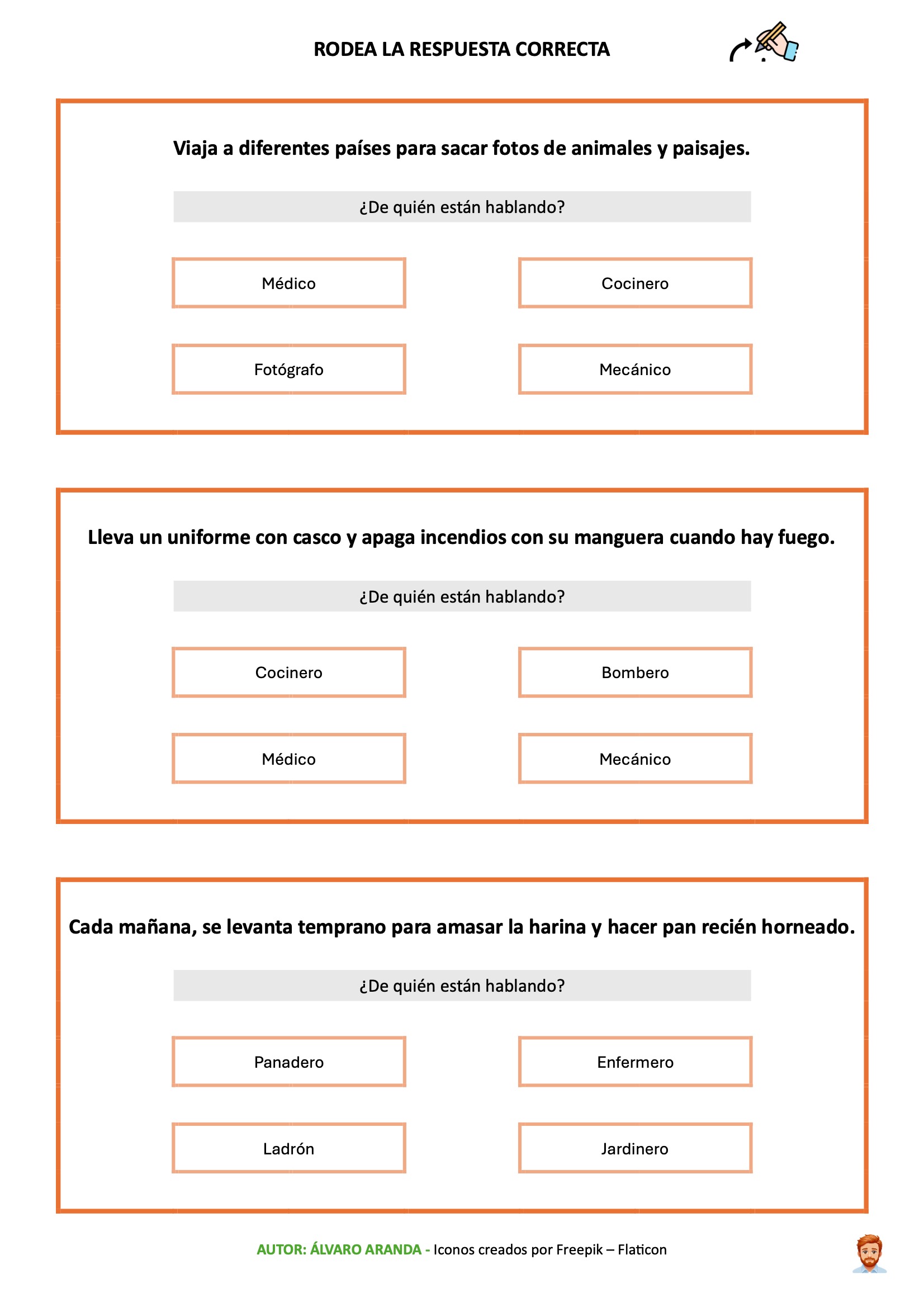 RODEA LA RESPUESTA CORRECTA

Viaja a diferentes países para sacar fotos de animales y paisajes.

¿De quién están hablando?

Médico

Cocinero

Fotógrafo

Mecánico

Lleva un uniforme con casco y apaga incendios con su manguera cuando hay fuego.

¿De quién están hablando?

Cocinero

Bombero

Médico

Mecánico

Cada mañana, se levanta temprano para amasar la harina y hacer pan recién horneado.

¿De quién están hablando?

Panadero

Enfermero

Ladrón

Jardinero

AUTOR: ÁLVARO ARANDA - Iconos creados por Freepik – Flaticon